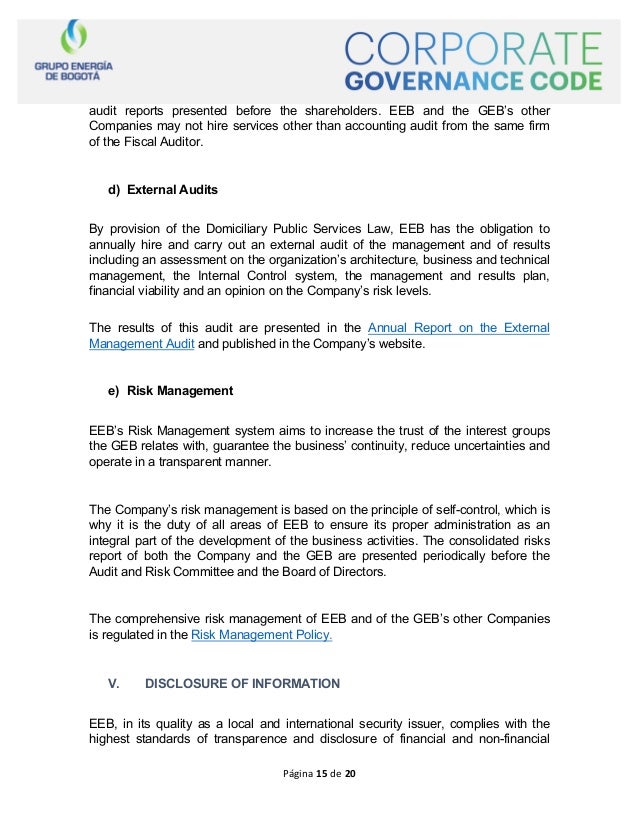 GRUPO ENERGÍA DE BOGOTÁ

CORPORATE GOVERNANCE CODE

audit reports presented before the shareholders. EEB and the GEB's other Companies may not hire services other than accounting audit from the same firm of the Fiscal Auditor.

d) External Audits

By provision of the Domiciliary Public Services Law, EEB has the obligation to annually hire and carry out an external audit of the management and of results including an assessment on the organization's architecture, business and technical management, the Internal Control system, the management and results plan, financial viability and an opinion on the Company's risk levels.

The results of this audit are presented in the Annual Report on the External Management Audit and published in the Company's website.

e) Risk Management

EEB's Risk Management system aims to increase the trust of the interest groups the GEB relates with, guarantee the business' continuity, reduce uncertainties and operate in a transparent manner.

The Company's risk management is based on the principle of self-control, which is why it is the duty of all areas of EEB to ensure its proper administration as an integral part of the development of the business activities. The consolidated risks report of both the Company and the GEB are presented periodically before the Audit and Risk Committee and the Board of Directors.

The comprehensive risk management of EEB and of the GEB's other Companies is regulated in the Risk Management Policy.

V. DISCLOSURE OF INFORMATION

EEB, in its quality as a local and international security issuer, complies with the highest standards of transparence and disclosure of financial and non-financial

Página 15 de 20